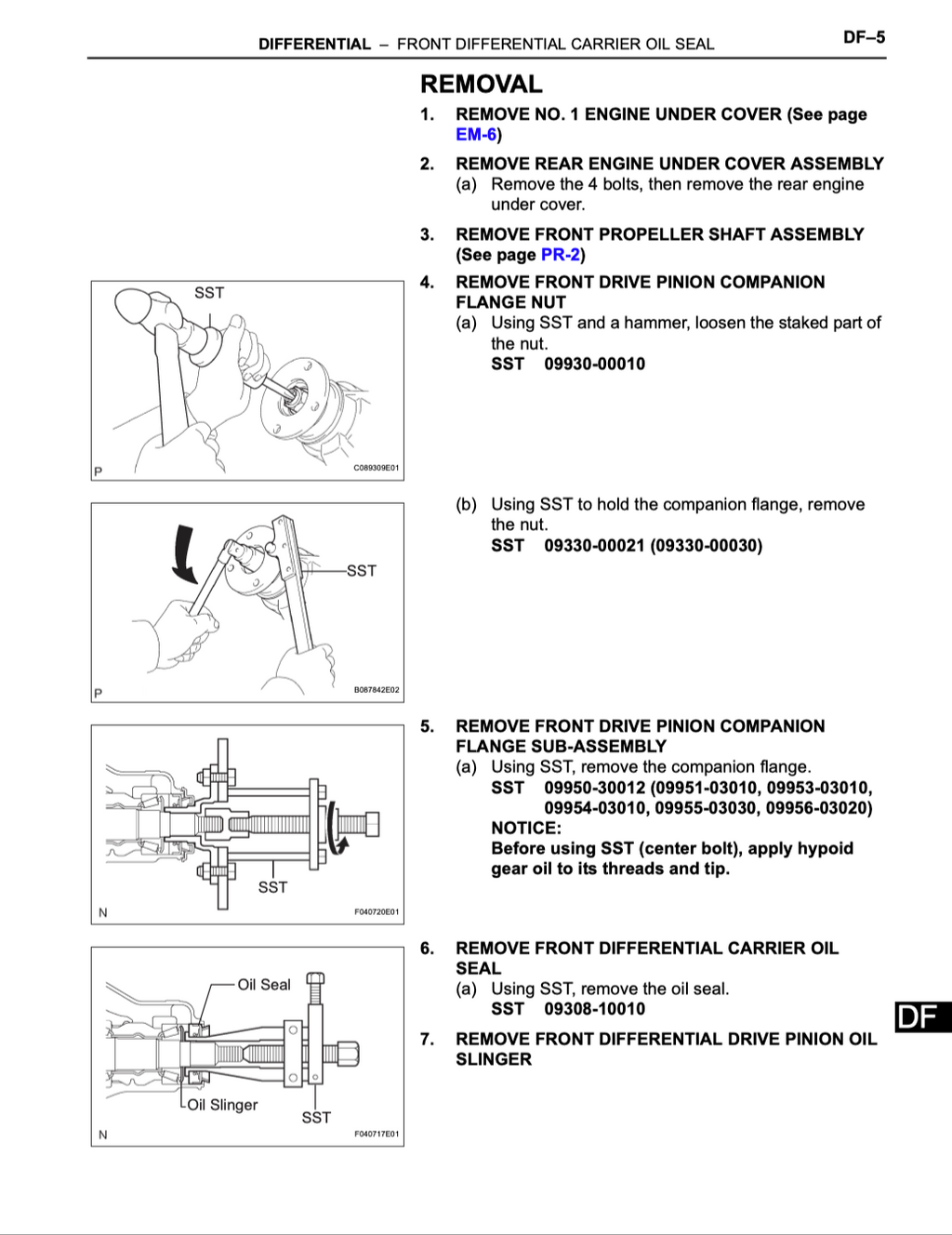 DIFFERENTIAL – FRONT DIFFERENTIAL CARRIER OIL SEAL

DF–5

REMOVAL

1. REMOVE NO. 1 ENGINE UNDER COVER (See page EM-6)

2. REMOVE REAR ENGINE UNDER COVER ASSEMBLY
(a) Remove the 4 bolts, then remove the rear engine under cover.

3. REMOVE FRONT PROPELLER SHAFT ASSEMBLY (See page PR-2)

SST
P
C089309E01

4. REMOVE FRONT DRIVE PINION COMPANION FLANGE NUT
(a) Using SST and a hammer, loosen the staked part of the nut.
SST 09930-00010

SST
P
B087842E02

(b) Using SST to hold the companion flange, remove the nut.
SST 09330-00021 (09330-00030)

SST
N
F040720E01

5. REMOVE FRONT DRIVE PINION COMPANION FLANGE SUB-ASSEMBLY
(a) Using SST, remove the companion flange.
SST 09950-30012 (09951-03010, 09953-03010, 09954-03010, 09955-03030, 09956-03020)
NOTICE:
Before using SST (center bolt), apply hypoid gear oil to its threads and tip.

Oil Seal
Oil Slinger
SST
N
F040717E01

6. REMOVE FRONT DIFFERENTIAL CARRIER OIL SEAL
(a) Using SST, remove the oil seal.
SST 09308-10010

7. REMOVE FRONT DIFFERENTIAL DRIVE PINION OIL SLINGER

DF